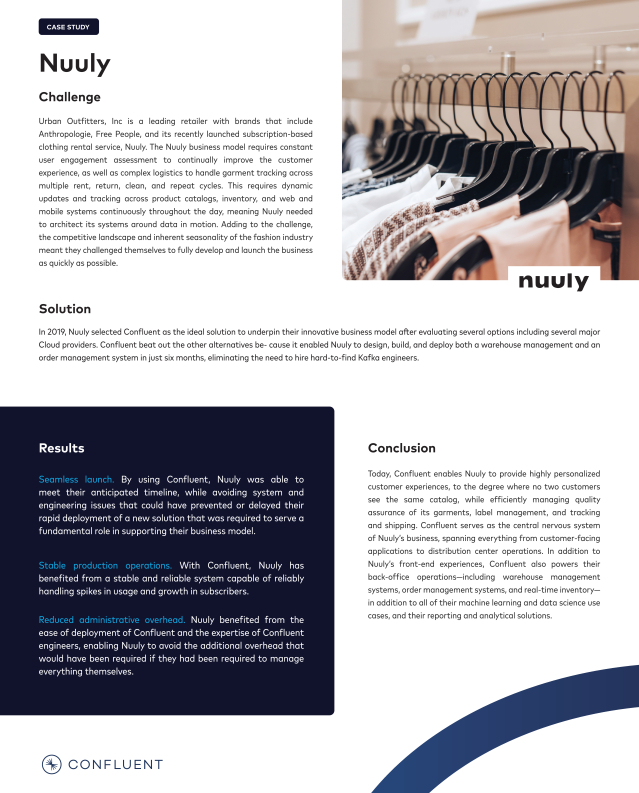 CASE STUDY

Nuuly

Challenge

Urban Outfitters, Inc is a leading retailer with brands that include Anthropologie, Free People, and its recently launched subscription-based clothing rental service, Nuuly. The Nuuly business model requires constant user engagement assessment to continually improve the customer experience, as well as complex logistics to handle garment tracking across multiple rent, return, clean, and repeat cycles. This requires dynamic updates and tracking across product catalogs, inventory, and web and mobile systems continuously throughout the day, meaning Nuuly needed to architect its systems around data in motion. Adding to the challenge, the competitive landscape and inherent seasonality of the fashion industry meant they challenged themselves to fully develop and launch the business as quickly as possible.

nuuly

Solution

In 2019, Nuuly selected Confluent as the ideal solution to underpin their innovative business model after evaluating several options including several major Cloud providers. Confluent beat out the other alternatives be- cause it enabled Nuuly to design, build, and deploy both a warehouse management and an order management system in just six months, eliminating the need to hire hard-to-find Kafka engineers.

Results

Seamless launch. By using Confluent, Nuuly was able to meet their anticipated timeline, while avoiding system and engineering issues that could have prevented or delayed their rapid deployment of a new solution that was required to serve a fundamental role in supporting their business model.

Stable production operations. With Confluent, Nuuly has benefited from a stable and reliable system capable of reliably handling spikes in usage and growth in subscribers.

Reduced administrative overhead. Nuuly benefited from the ease of deployment of Confluent and the expertise of Confluent engineers, enabling Nuuly to avoid the additional overhead that would have been required if they had been required to manage everything themselves.

Conclusion

Today, Confluent enables Nuuly to provide highly personalized customer experiences, to the degree where no two customers see the same catalog, while efficiently managing quality assurance of its garments, label management, and tracking and shipping. Confluent serves as the central nervous system of Nuuly's business, spanning everything from customer-facing applications to distribution center operations. In addition to Nuuly's front-end experiences, Confluent also powers their back-office operations—including warehouse management systems, order management systems, and real-time inventory—in addition to all of their machine learning and data science use cases, and their reporting and analytical solutions.

CONFLUENT